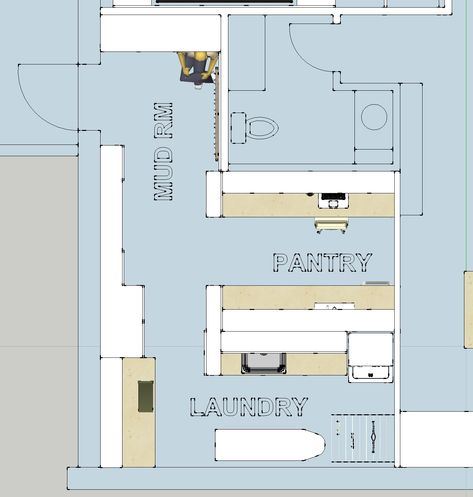 MUD RM

PANTRY

LAUNDRY